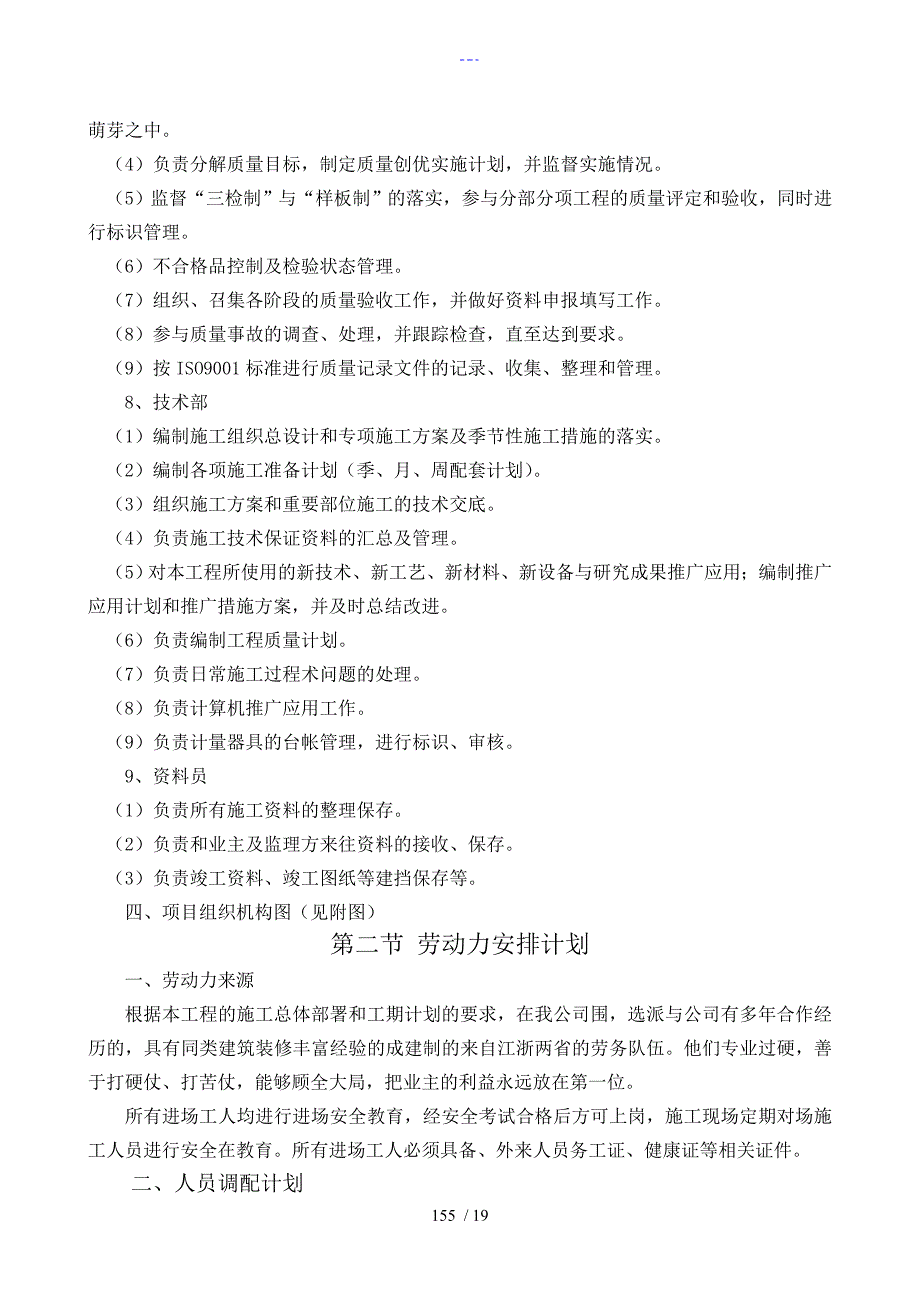 ---

萌芽之中。

（4）负责分解质量目标，制定质量创优实施计划，并监督实施情况。

（5）监督“三检制”与“样板制”的落实，参与分部分项工程的质量评定和验收，同时进行标识管理。

（6）不合格品控制及检验状态管理。

（7）组织、召集各阶段的质量验收工作，并做好资料申报填写工作。

（8）参与质量事故的调查、处理，并跟踪检查，直至达到要求。

（9）按 ISO9001 标准进行质量记录文件的记录、收集、整理和管理。

8、技术部

（1）编制施工组织总设计和专项施工方案及季节性施工措施的落实。

（2）编制各项施工准备计划（季、月、周配套计划）。

（3）组织施工方案和重要部位施工的技术交底。

（4）负责施工技术保证资料的汇总及管理。

（5）对本工程所使用的新技术、新工艺、新材料、新设备与研究成果推广应用；编制推广应用计划和推广措施方案，并及时总结改进。

（6）负责编制工程质量计划。

（7）负责日常施工过程术问题的处理。

（8）负责计算机推广应用工作。

（9）负责计量器具的台帐管理，进行标识、审核。

9、资料员

（1）负责所有施工资料的整理保存。

（2）负责和业主及监理方来往资料的接收、保存。

（3）负责竣工资料、竣工图纸等建挡保存等。

四、项目组织机构图（见附图）

第二节 劳动力安排计划

一、劳动力来源

根据本工程的施工总体部署和工期计划的要求，在我公司围，选派与公司有多年合作经历的，具有同类建筑装修丰富经验的成建制的来自江浙两省的劳务队伍。他们专业过硬，善于打硬仗、打苦仗，能够顾全大局，把业主的利益永远放在第一位。

所有进场工人均进行进场安全教育，经安全考试合格后方可上岗，施工现场定期对场施工人员进行安全在教育。所有进场工人必须具备、外来人员务工证、健康证等相关证件。

二、人员调配计划

155 / 19